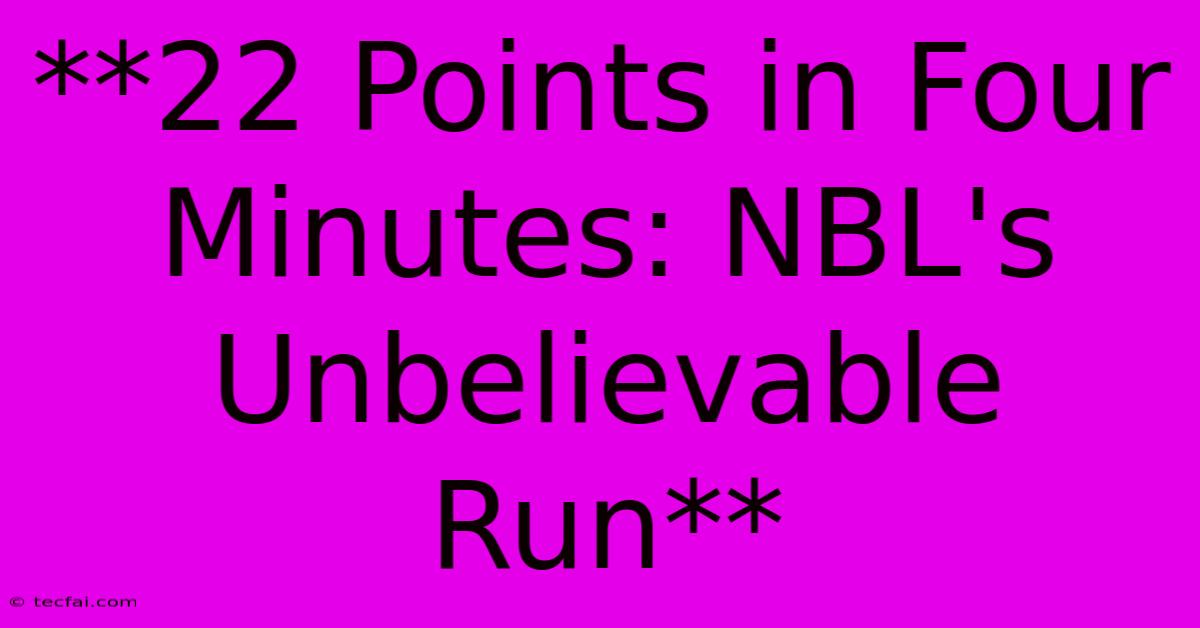 **22 Points in Four Minutes: NBL's Unbelievable Run**

© tecfai.com